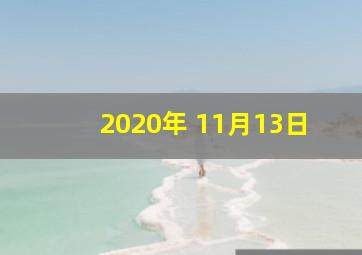 2020年 11月13日